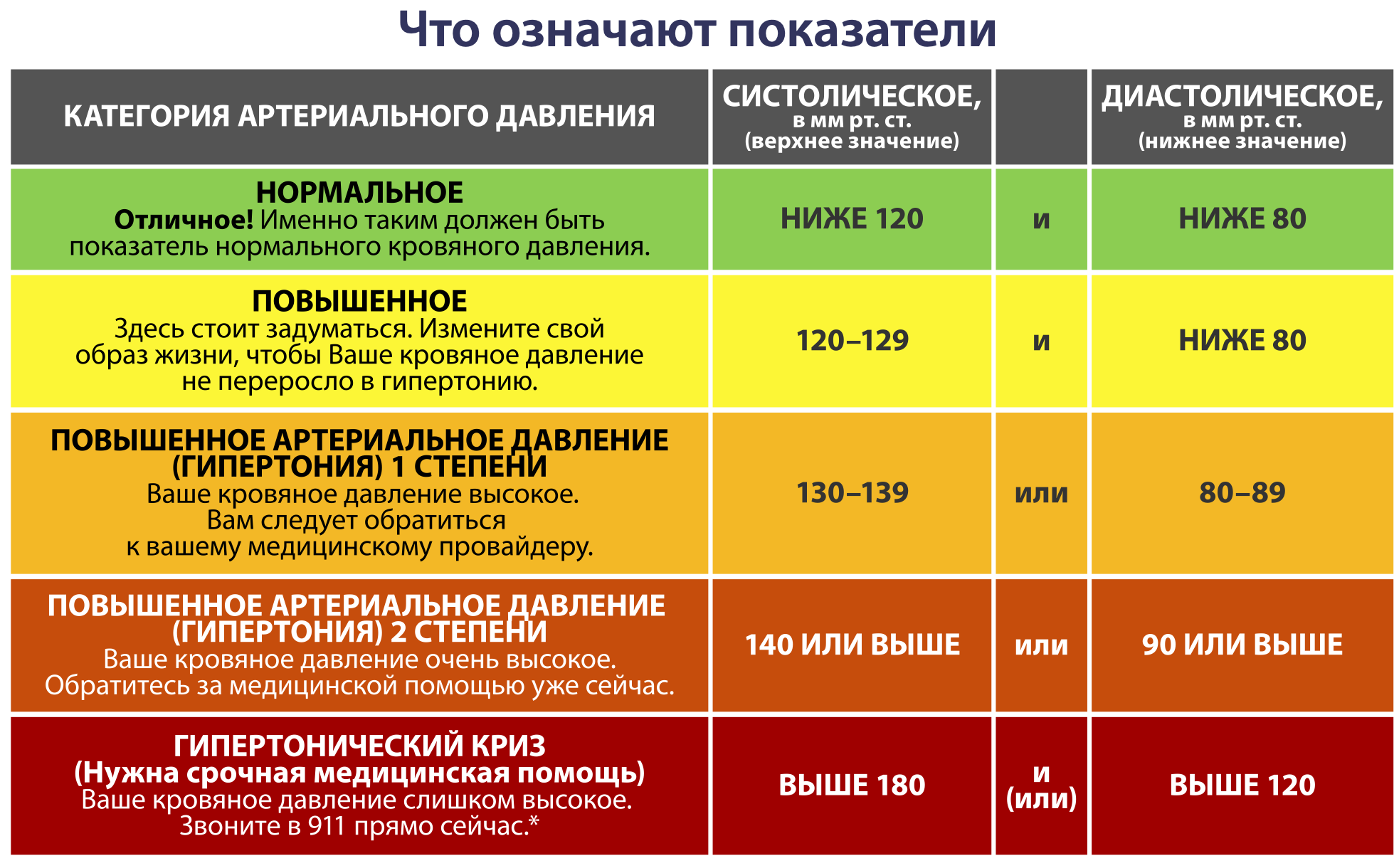 Что означают показатели

| КАТЕГОРИЯ АРТЕРИАЛЬНОГО ДАВЛЕНИЯ | СИСТОЛИЧЕСКОЕ, в мм рт. ст. (верхнее значение) | | ДИАСТОЛИЧЕСКОЕ, в мм рт. ст. (нижнее значение) |
|---|---|---|---|
| НОРМАЛЬНОЕ Отличное! Именно таким должен быть показатель нормального кровяного давления. | НИЖЕ 120 | и | НИЖЕ 80 |
| ПОВЫШЕННОЕ Здесь стоит задуматься. Измените свой образ жизни, чтобы Ваше кровяное давление не переросло в гипертонию. | 120–129 | и | НИЖЕ 80 |
| ПОВЫШЕННОЕ АРТЕРИАЛЬНОЕ ДАВЛЕНИЕ (ГИПЕРТОНИЯ) 1 СТЕПЕНИ Ваше кровяное давление высокое. Вам следует обратиться к вашему медицинскому провайдеру. | 130–139 | или | 80–89 |
| ПОВЫШЕННОЕ АРТЕРИАЛЬНОЕ ДАВЛЕНИЕ (ГИПЕРТОНИЯ) 2 СТЕПЕНИ Ваше кровяное давление очень высокое. Обратитесь за медицинской помощью уже сейчас. | 140 ИЛИ ВЫШЕ | или | 90 ИЛИ ВЫШЕ |
| ГИПЕРТОНИЧЕСКИЙ КРИЗ (Нужна срочная медицинская помощь) Ваше кровяное давление слишком высокое. Звоните в 911 прямо сейчас.* | ВЫШЕ 180 | и (или) | ВЫШЕ 120 |